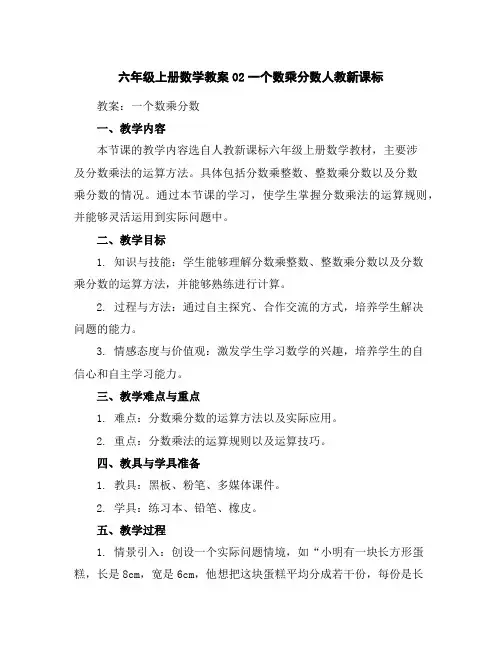 六年级上册数学教案 02 一个数乘分数人教新课标

教案：一个数乘分数

一、教学内容

本节课的教学内容选自人教新课标六年级上册数学教材，主要涉及分数乘法的运算方法。具体包括分数乘整数、整数乘分数以及分数乘分数的情况。通过本节课的学习，使学生掌握分数乘法的运算规则，并能够灵活运用到实际问题中。

二、教学目标

1. 知识与技能：学生能够理解分数乘整数、整数乘分数以及分数乘分数的运算方法，并能够熟练进行计算。

2. 过程与方法：通过自主探究、合作交流的方式，培养学生解决问题的能力。

3. 情感态度与价值观：激发学生学习数学的兴趣，培养学生的自信心和自主学习能力。

三、教学难点与重点

1. 难点：分数乘分数的运算方法以及实际应用。

2. 重点：分数乘法的运算规则以及运算技巧。

四、教具与学具准备

1. 教具：黑板、粉笔、多媒体课件。

2. 学具：练习本、铅笔、橡皮。

五、教学过程

1. 情景引入：创设一个实际问题情境，如“小明有一块长方形蛋糕，长是 8cm，宽是 6cm，他想把这块蛋糕平均分成若干份，每份是长